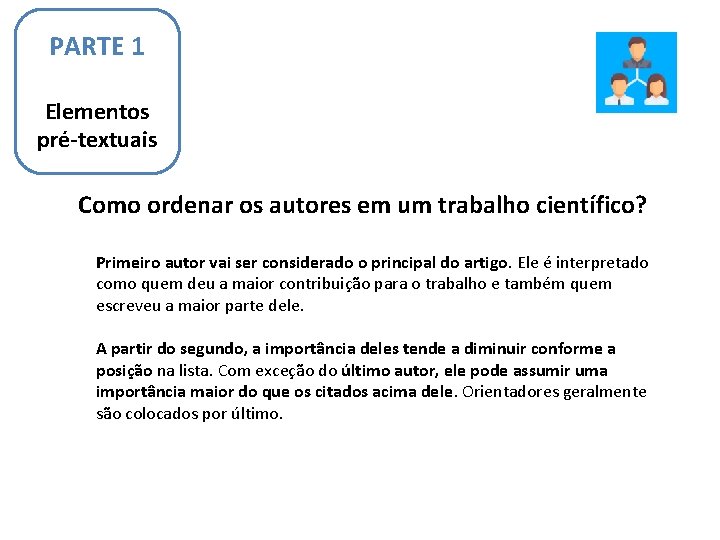 PARTE 1

Elementos pré-textuais

Como ordenar os autores em um trabalho científico?

Primeiro autor vai ser considerado o principal do artigo. Ele é interpretado como quem deu a maior contribuição para o trabalho e também quem escreveu a maior parte dele.

A partir do segundo, a importância deles tende a diminuir conforme a posição na lista. Com exceção do último autor, ele pode assumir uma importância maior do que os citados acima dele. Orientadores geralmente são colocados por último.